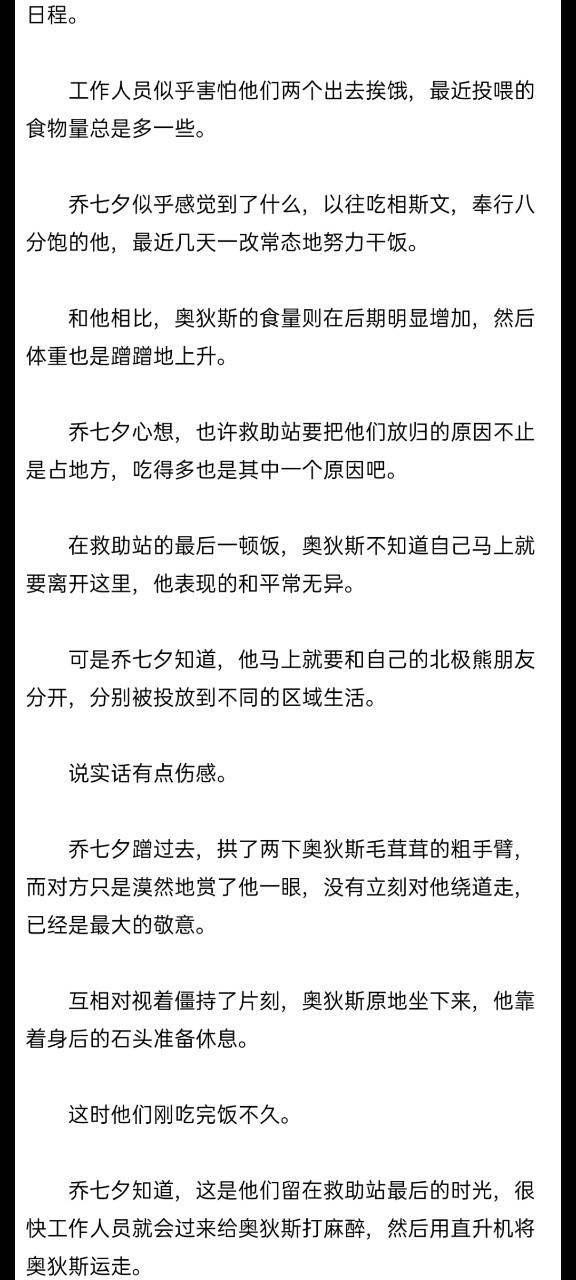 日程。

工作人员似乎害怕他们两个出去挨饿，最近投喂的食物量总是多一些。

乔七夕似乎感觉到了什么，以往吃相斯文，奉行八分饱的他，最近几天一改常态地努力干饭。

和他相比，奥狄斯的食量则在后期明显增加，然后体重也是蹭蹭地上升。

乔七夕心想，也许救助站要把他们放归的原因不止是占地方，吃得多也是其中一个原因吧。

在救助站的最后一顿饭，奥狄斯不知道自己马上就要离开这里，他表现的和平常无异。

可是乔七夕知道，他马上就要和自己的北极熊朋友分开，分别被投放到不同的区域生活。

说实话有点伤感。

乔七夕蹭过去，拱了两下奥狄斯毛茸茸的粗手臂，而对方只是漠然地赏了他一眼，没有立刻对他绕道走，已经是最大的敬意。

互相对视着僵持了片刻，奥狄斯原地坐下来，他靠着身后的石头准备休息。

这时他们刚吃完饭不久。

乔七夕知道，这是他们留在救助站最后的时光，很快工作人员就会过来给奥狄斯打麻醉，然后用直升机将奥狄斯运走。